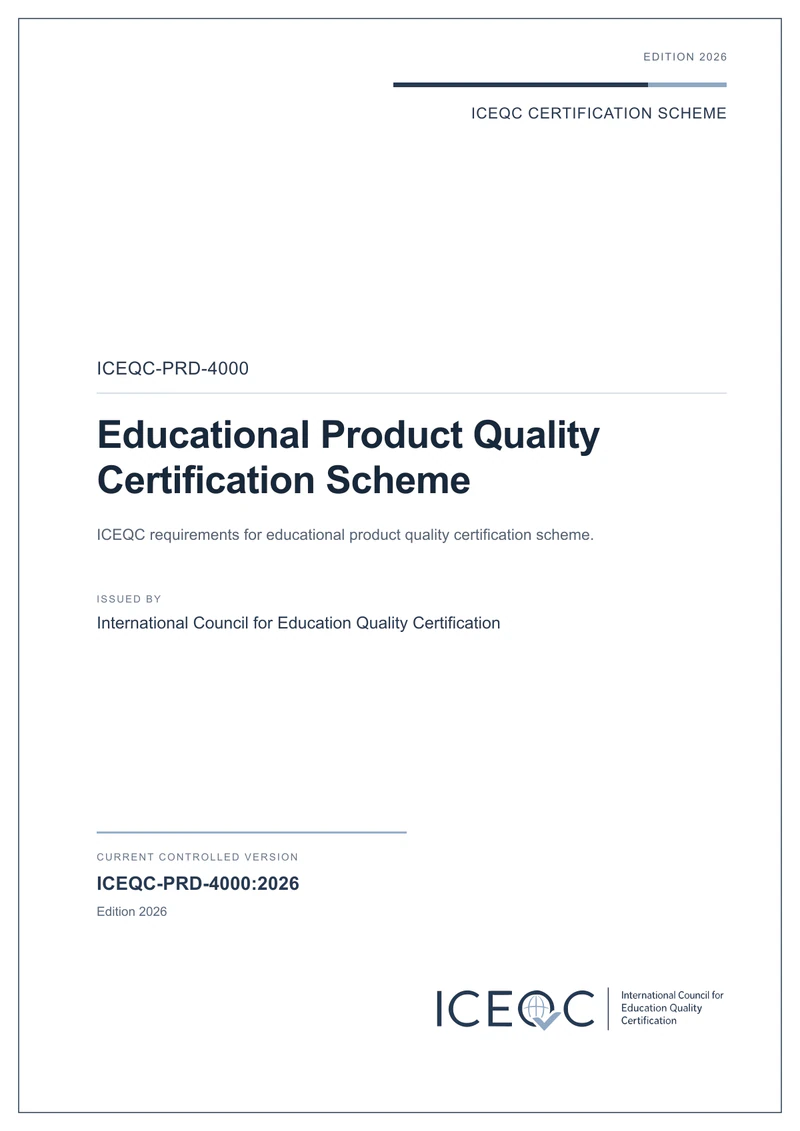 EDITION 2026

ICEQC CERTIFICATION SCHEME

ICEQC-PRD-4000

Educational Product Quality Certification Scheme

ICEQC requirements for educational product quality certification scheme.

ISSUED BY

International Council for Education Quality Certification

CURRENT CONTROLLED VERSION

ICEQC-PRD-4000:2026

Edition 2026

ICEQC

International Council for Education Quality Certification